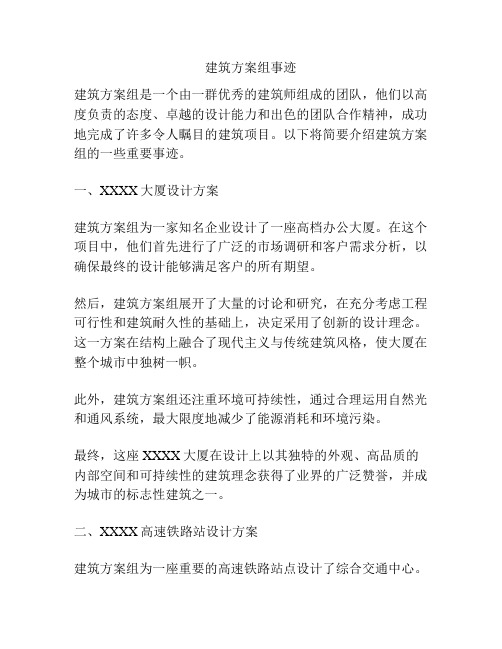 建筑方案组事迹

建筑方案组是一个由一群优秀的建筑师组成的团队，他们以高度负责的态度、卓越的设计能力和出色的团队合作精神，成功地完成了许多令人瞩目的建筑项目。以下将简要介绍建筑方案组的一些重要事迹。

一、XXXX 大厦设计方案

建筑方案组为一家知名企业设计了一座高档办公大厦。在这个项目中，他们首先进行了广泛的市场调研和客户需求分析，以确保最终的设计能够满足客户的所有期望。

然后，建筑方案组展开了大量的讨论和研究，在充分考虑工程可行性和建筑耐久性的基础上，决定采用了创新的设计理念。这一方案在结构上融合了现代主义与传统建筑风格，使大厦在整个城市中独树一帜。

此外，建筑方案组还注重环境可持续性，通过合理运用自然光和通风系统，最大限度地减少了能源消耗和环境污染。

最终，这座 XXXX 大厦在设计上以其独特的外观、高品质的内部空间和可持续性的建筑理念获得了业界的广泛赞誉，并成为城市的标志性建筑之一。

二、XXXX 高速铁路站设计方案

建筑方案组为一座重要的高速铁路站点设计了综合交通中心。